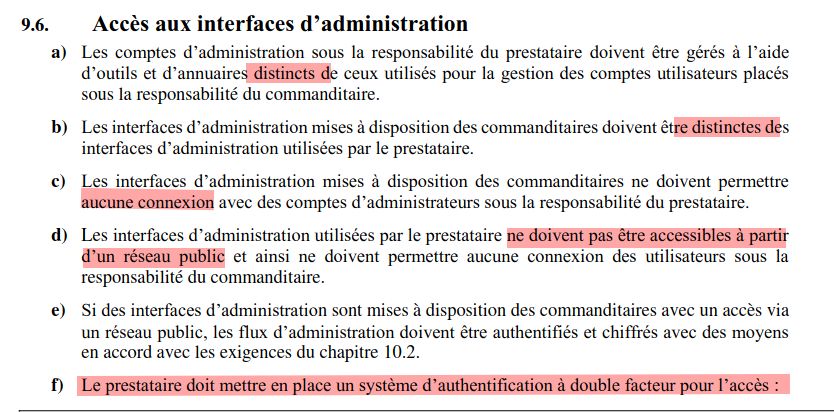 9.6. Accès aux interfaces d'administration

a) Les comptes d'administration sous la responsabilité du prestataire doivent être gérés à l'aide d'outils et d'annuaires distincts de ceux utilisés pour la gestion des comptes utilisateurs placés sous la responsabilité du commanditaire.

b) Les interfaces d'administration mises à disposition des commanditaires doivent être distinctes des interfaces d'administration utilisées par le prestataire.

c) Les interfaces d'administration mises à disposition des commanditaires ne doivent permettre aucune connexion avec des comptes d'administrateurs sous la responsabilité du prestataire.

d) Les interfaces d'administration utilisées par le prestataire ne doivent pas être accessibles à partir d'un réseau public et ainsi ne doivent permettre aucune connexion des utilisateurs sous la responsabilité du commanditaire.

e) Si des interfaces d'administration sont mises à disposition des commanditaires avec un accès via un réseau public, les flux d'administration doivent être authentifiés et chiffrés avec des moyens en accord avec les exigences du chapitre 10.2.

f) Le prestataire doit mettre en place un système d'authentification à double facteur pour l'accès :